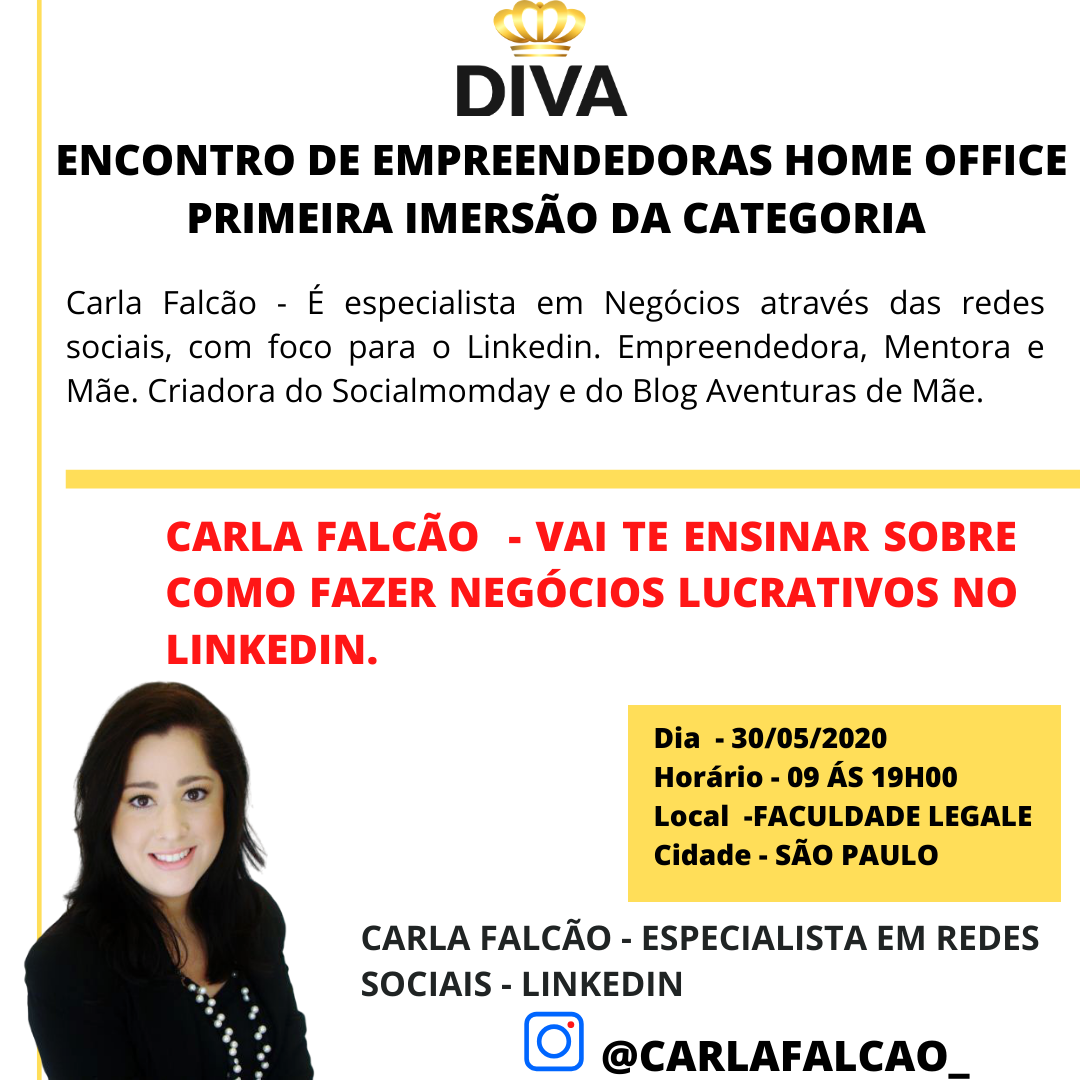 DIVA

ENCONTRO DE EMPREENDEDORAS HOME OFFICE
PRIMEIRA IMERSÃO DA CATEGORIA

Carla Falcão - É especialista em Negócios através das redes sociais, com foco para o Linkedin. Empreendedora, Mentora e Mãe. Criadora do Socialmomday e do Blog Aventuras de Mãe.

CARLA FALCÃO - VAI TE ENSINAR SOBRE COMO FAZER NEGÓCIOS LUCRATIVOS NO LINKEDIN.

Dia - 30/05/2020
Horário - 09 ÁS 19H00
Local -FACULDADE LEGALE
Cidade - SÃO PAULO

CARLA FALCÃO - ESPECIALISTA EM REDES SOCIAIS - LINKEDIN

@CARLAFALCAO_